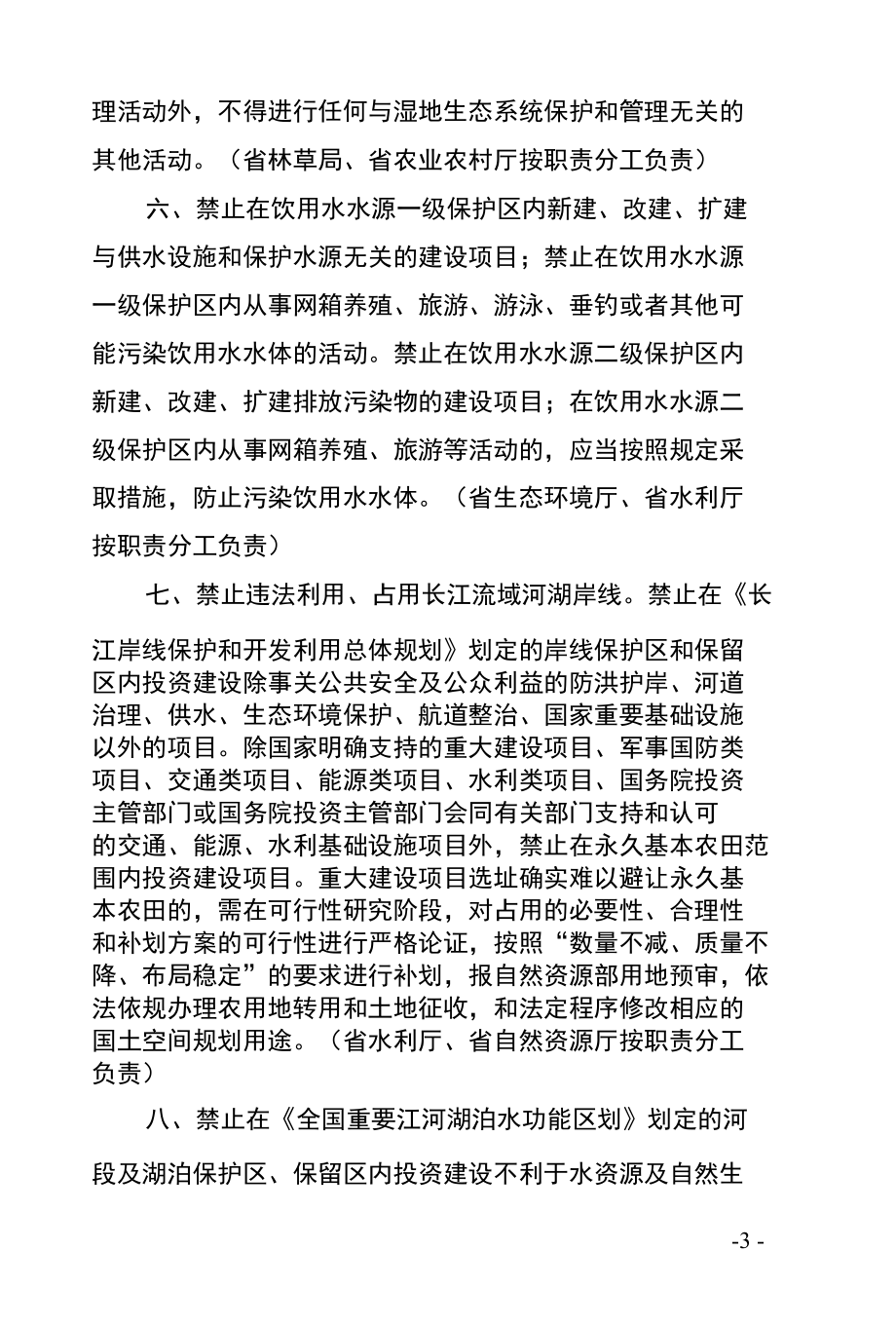 理活动外，不得进行任何与湿地生态系统保护和管理无关的其他活动。（省林草局、省农业农村厅按职责分工负责）

六、禁止在饮用水水源一级保护区内新建、改建、扩建与供水设施和保护水源无关的建设项目；禁止在饮用水水源一级保护区内从事网箱养殖、旅游、游泳、垂钓或者其他可能污染饮用水水体的活动。禁止在饮用水水源二级保护区内新建、改建、扩建排放污染物的建设项目；在饮用水水源二级保护区内从事网箱养殖、旅游等活动的，应当按照规定采取措施，防止污染饮用水水体。（省生态环境厅、省水利厅按职责分工负责）

七、禁止违法利用、占用长江流域河湖岸线。禁止在《长江岸线保护和开发利用总体规划》划定的岸线保护区和保留区内投资建设除事关公共安全及公众利益的防洪护岸、河道治理、供水、生态环境保护、航道整治、国家重要基础设施以外的项目。除国家明确支持的重大建设项目、军事国防类项目、交通类项目、能源类项目、水利类项目、国务院投资主管部门或国务院投资主管部门会同有关部门支持和认可的交通、能源、水利基础设施项目外，禁止在永久基本农田范围内投资建设项目。重大建设项目选址确实难以避让永久基本农田的，需在可行性研究阶段，对占用的必要性、合理性和补划方案的可行性进行严格论证，按照“数量不减、质量不降、布局稳定”的要求进行补划，报自然资源部用地预审，依法依规办理农用地转用和土地征收，和法定程序修改相应的国土空间规划用途。（省水利厅、省自然资源厅按职责分工负责）

八、禁止在《全国重要江河湖泊水功能区划》划定的河段及湖泊保护区、保留区内投资建设不利于水资源及自然生

-3 -